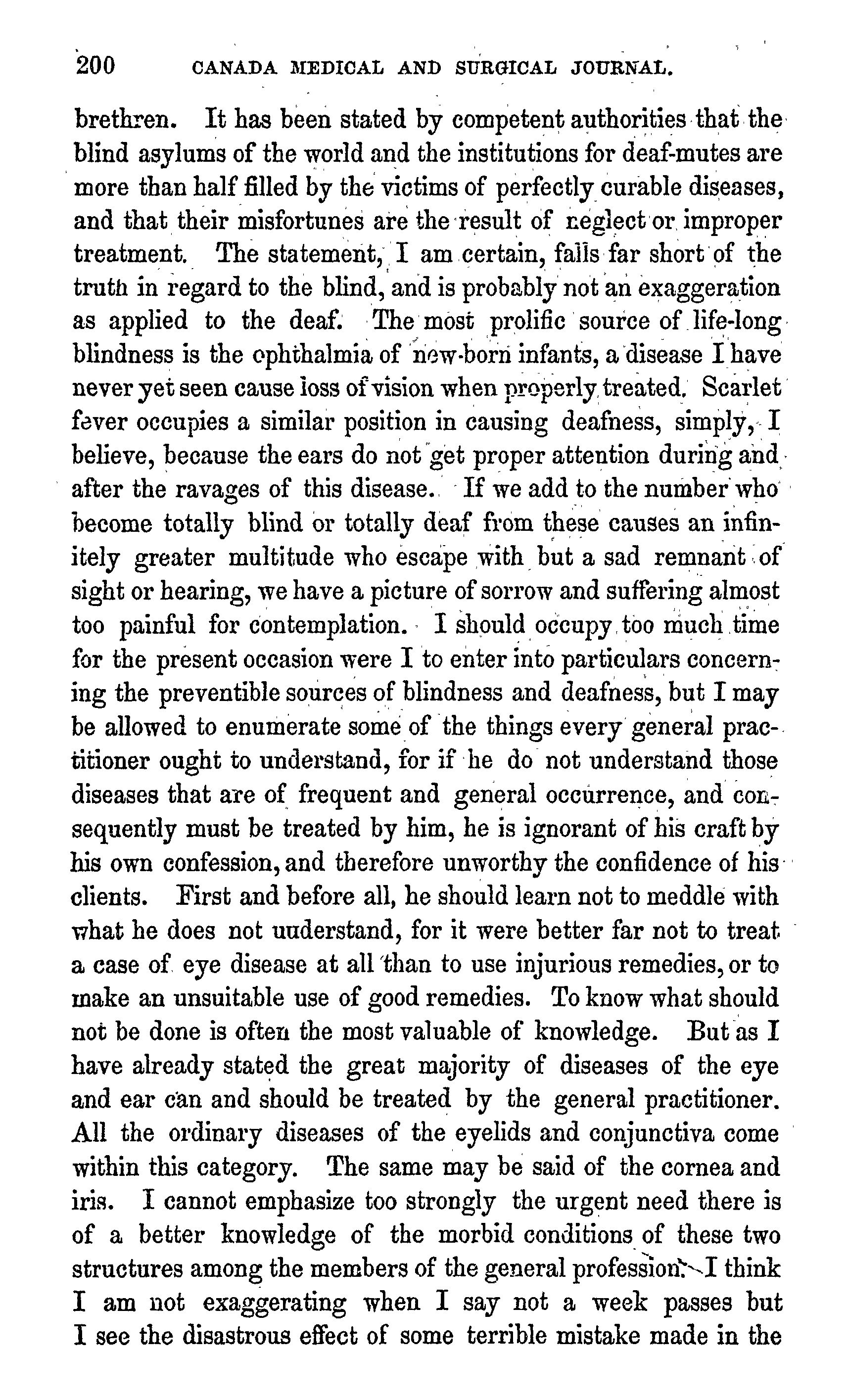 200 CANADA MEDICAL AND SURGICAL JOURNAL.

brethren. It has been stated by competent authorities that the blind asylums of the world and the institutions for deaf-mutes are more than half filled by the victims of perfectly curable diseases, and that their misfortunes are the result of neglect or improper treatment. The statement, I am certain, falls far short of the truth in regard to the blind, and is probably not an exaggeration as applied to the deaf. The most prolific source of life-long blindness is the ophthalmia of new-born infants, a disease I have never yet seen cause loss of vision when properly treated. Scarlet fever occupies a similar position in causing deafness, simply, I believe, because the ears do not get proper attention during and after the ravages of this disease. If we add to the number who become totally blind or totally deaf from these causes an infinitely greater multitude who escape with but a sad remnant of sight or hearing, we have a picture of sorrow and suffering almost too painful for contemplation. I should occupy too much time for the present occasion were I to enter into particulars concerning the preventible sources of blindness and deafness, but I may be allowed to enumerate some of the things every general practitioner ought to understand, for if he do not understand those diseases that are of frequent and general occurrence, and consequently must be treated by him, he is ignorant of his craft by his own confession, and therefore unworthy the confidence of his clients. First and before all, he should learn not to meddle with what he does not uuderstand, for it were better far not to treat a case of eye disease at all than to use injurious remedies, or to make an unsuitable use of good remedies. To know what should not be done is often the most valuable of knowledge. But as I have already stated the great majority of diseases of the eye and ear can and should be treated by the general practitioner. All the ordinary diseases of the eyelids and conjunctiva come within this category. The same may be said of the cornea and iris. I cannot emphasize too strongly the urgent need there is of a better knowledge of the morbid conditions of these two structures among the members of the general profession. I think I am not exaggerating when I say not a week passes but I see the disastrous effect of some terrible mistake made in the